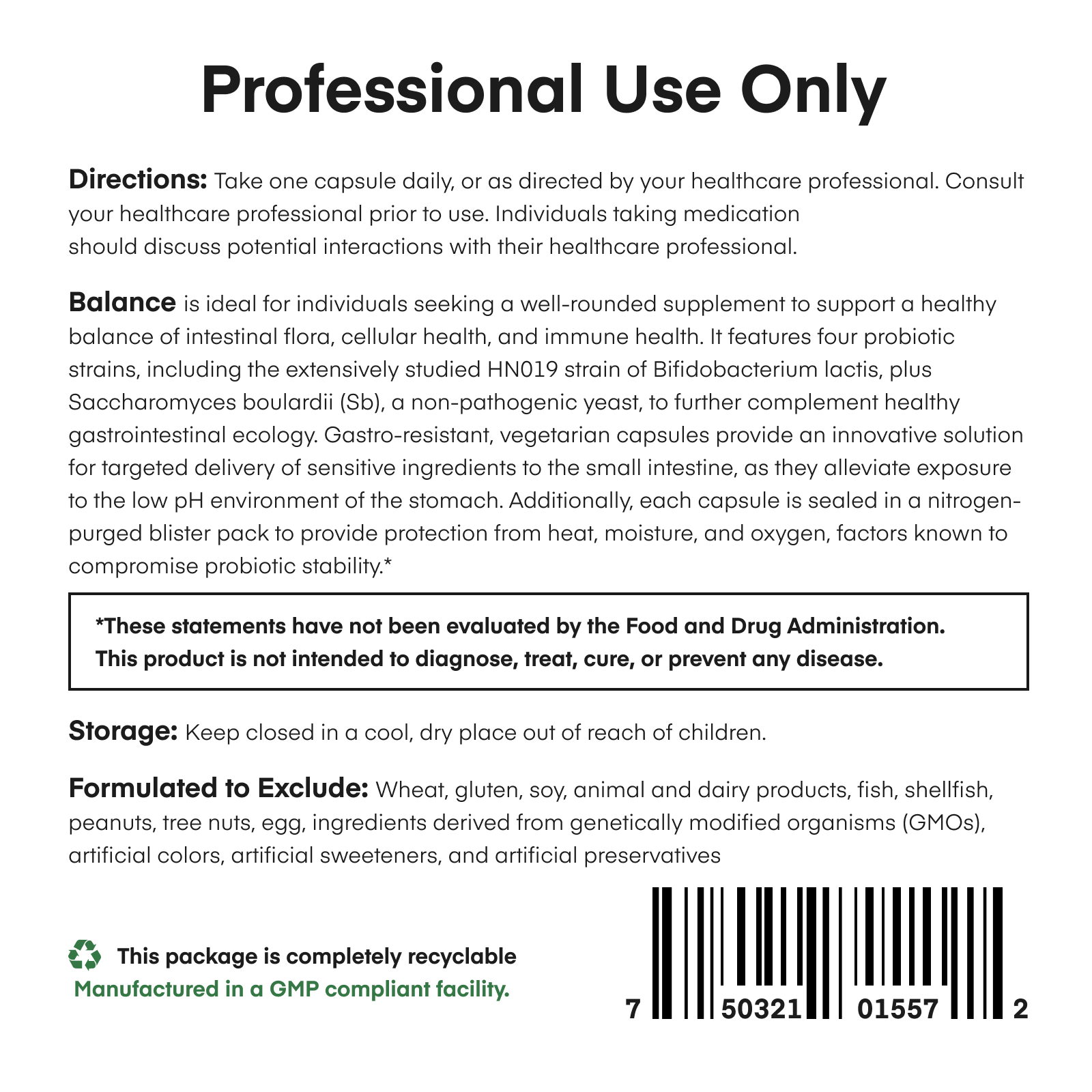 Professional Use Only

Directions: Take one capsule daily, or as directed by your healthcare professional. Consult your healthcare professional prior to use. Individuals taking medication should discuss potential interactions with their healthcare professional.

Balance is ideal for individuals seeking a well-rounded supplement to support a healthy balance of intestinal flora, cellular health, and immune health. It features four probiotic strains, including the extensively studied HN019 strain of Bifidobacterium lactis, plus Saccharomyces boulardii (Sb), a non-pathogenic yeast, to further complement healthy gastrointestinal ecology. Gastro-resistant, vegetarian capsules provide an innovative solution for targeted delivery of sensitive ingredients to the small intestine, as they alleviate exposure to the low pH environment of the stomach. Additionally, each capsule is sealed in a nitrogen-purged blister pack to provide protection from heat, moisture, and oxygen, factors known to compromise probiotic stability.*

*These statements have not been evaluated by the Food and Drug Administration. This product is not intended to diagnose, treat, cure, or prevent any disease.

Storage: Keep closed in a cool, dry place out of reach of children.

Formulated to Exclude: Wheat, gluten, soy, animal and dairy products, fish, shellfish, peanuts, tree nuts, egg, ingredients derived from genetically modified organisms (GMOs), artificial colors, artificial sweeteners, and artificial preservatives

This package is completely recyclable
Manufactured in a GMP compliant facility.

7 50321 01557 2